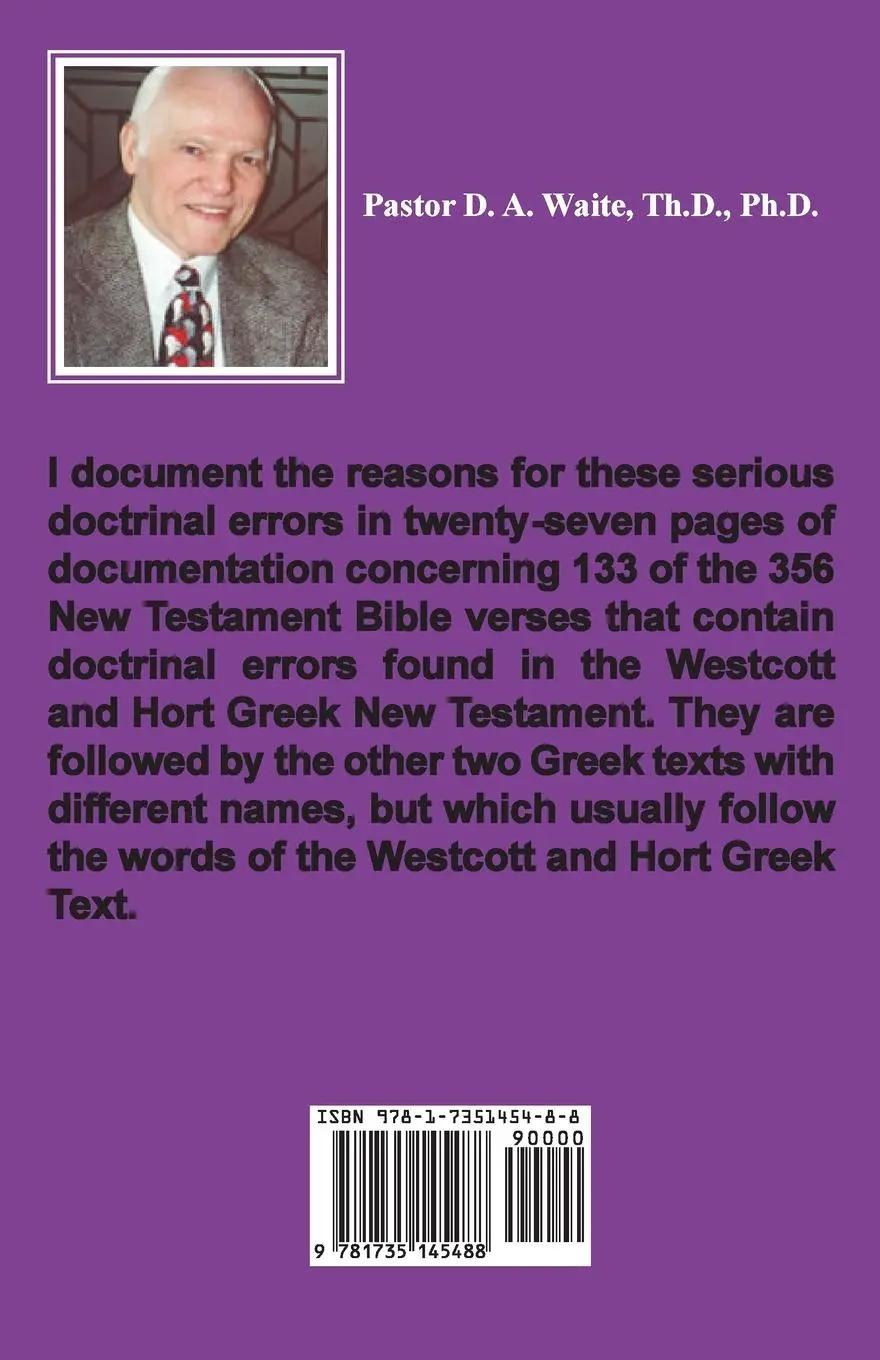 Pastor D. A. Waite, Th.D., Ph.D.

I document the reasons for these serious doctrinal errors in twenty-seven pages of documentation concerning 133 of the 356 New Testament Bible verses that contain doctrinal errors found in the Westcott and Hort Greek New Testament. They are followed by the other two Greek texts with different names, but which usually follow the words of the Westcott and Hort Greek Text.

ISBN 978-1-7351454-8-8

90000

9 781735 145488